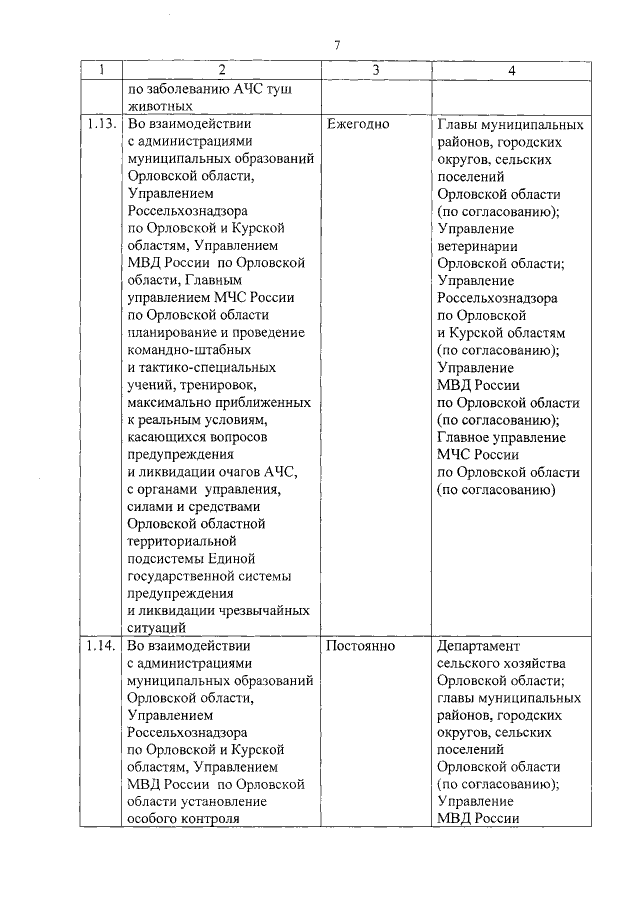 7

| 1 | 2 | 3 | 4 |
|---|---|---|---|
| | по заболеванию АЧС туш животных | | |
| 1.13. | Во взаимодействии с администрациями муниципальных образований Орловской области, Управлением Россельхознадзора по Орловской и Курской областям, Управлением МВД России по Орловской области, Главным управлением МЧС России по Орловской области планирование и проведение командно-штабных и тактико-специальных учений, тренировок, максимально приближенных к реальным условиям, касающихся вопросов предупреждения и ликвидации очагов АЧС, с органами управления, силами и средствами Орловской областной территориальной подсистемы Единой государственной системы предупреждения и ликвидации чрезвычайных ситуаций | Ежегодно | Главы муниципальных районов, городских округов, сельских поселений Орловской области (по согласованию); Управление ветеринарии Орловской области; Управление Россельхознадзора по Орловской и Курской областям (по согласованию); Управление МВД России по Орловской области (по согласованию); Главное управление МЧС России по Орловской области (по согласованию) |
| 1.14. | Во взаимодействии с администрациями муниципальных образований Орловской области, Управлением Россельхознадзора по Орловской и Курской областям, Управлением МВД России по Орловской области установление особого контроля | Постоянно | Департамент сельского хозяйства Орловской области; главы муниципальных районов, городских округов, сельских поселений Орловской области (по согласованию); Управление МВД России |